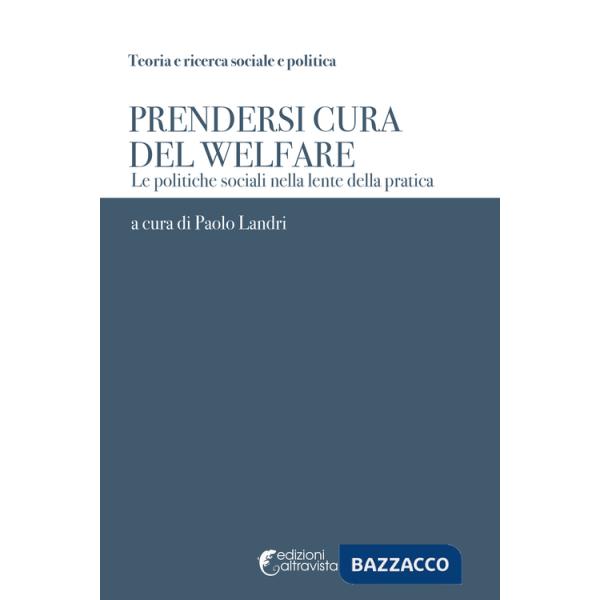 Teoria e ricerca sociale e politica

PRENDERSI CURA DEL WELFARE
Le politiche sociali nella lente della pratica

a cura di Paolo Landri

edizioni altravista

BAZZACCO